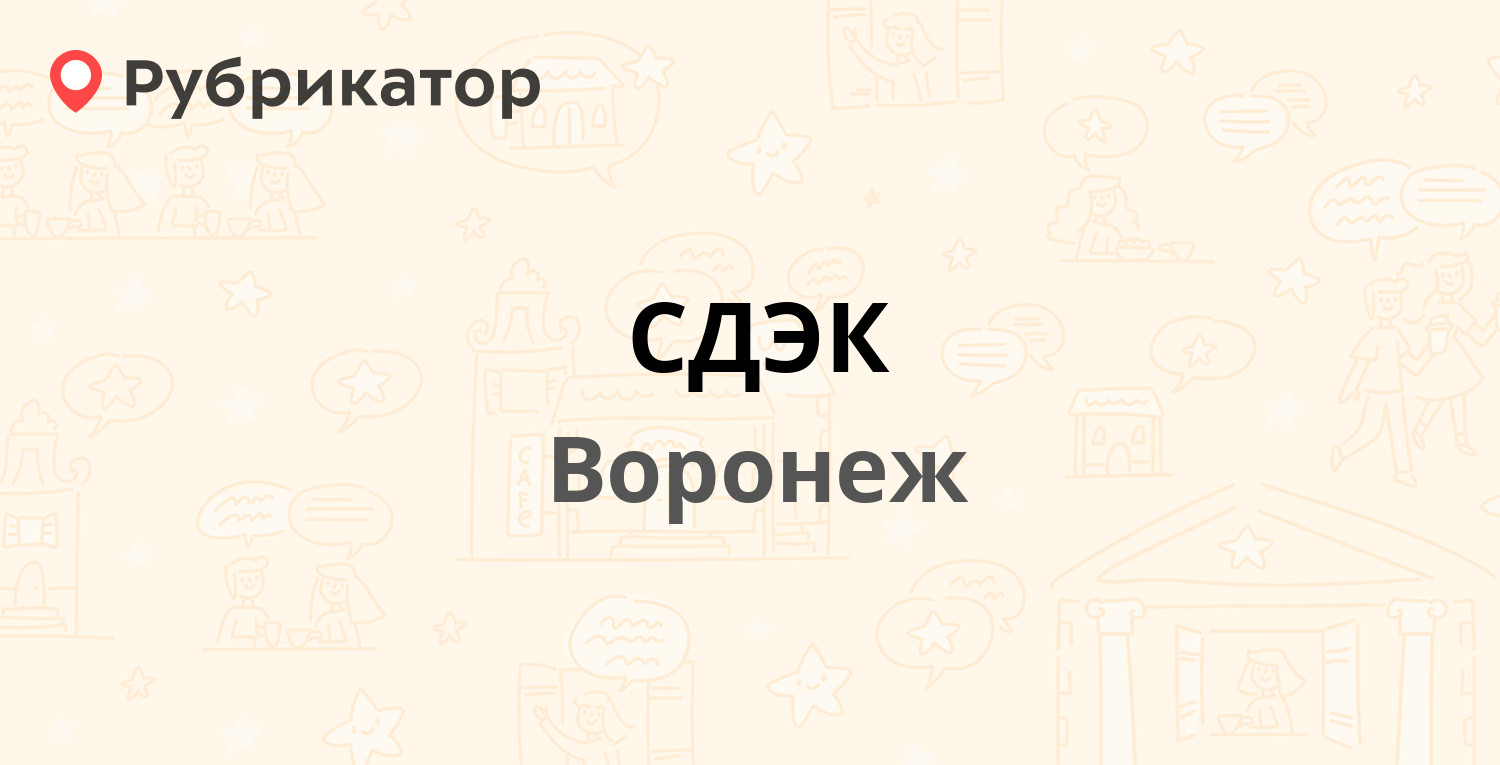 Рубрикатор

СДЭК

Воронеж